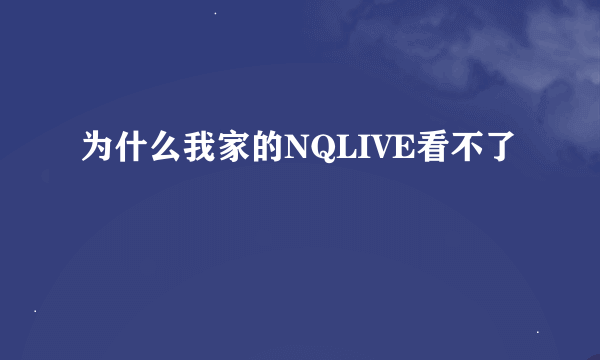 为什么我家的NQLIVE看不了